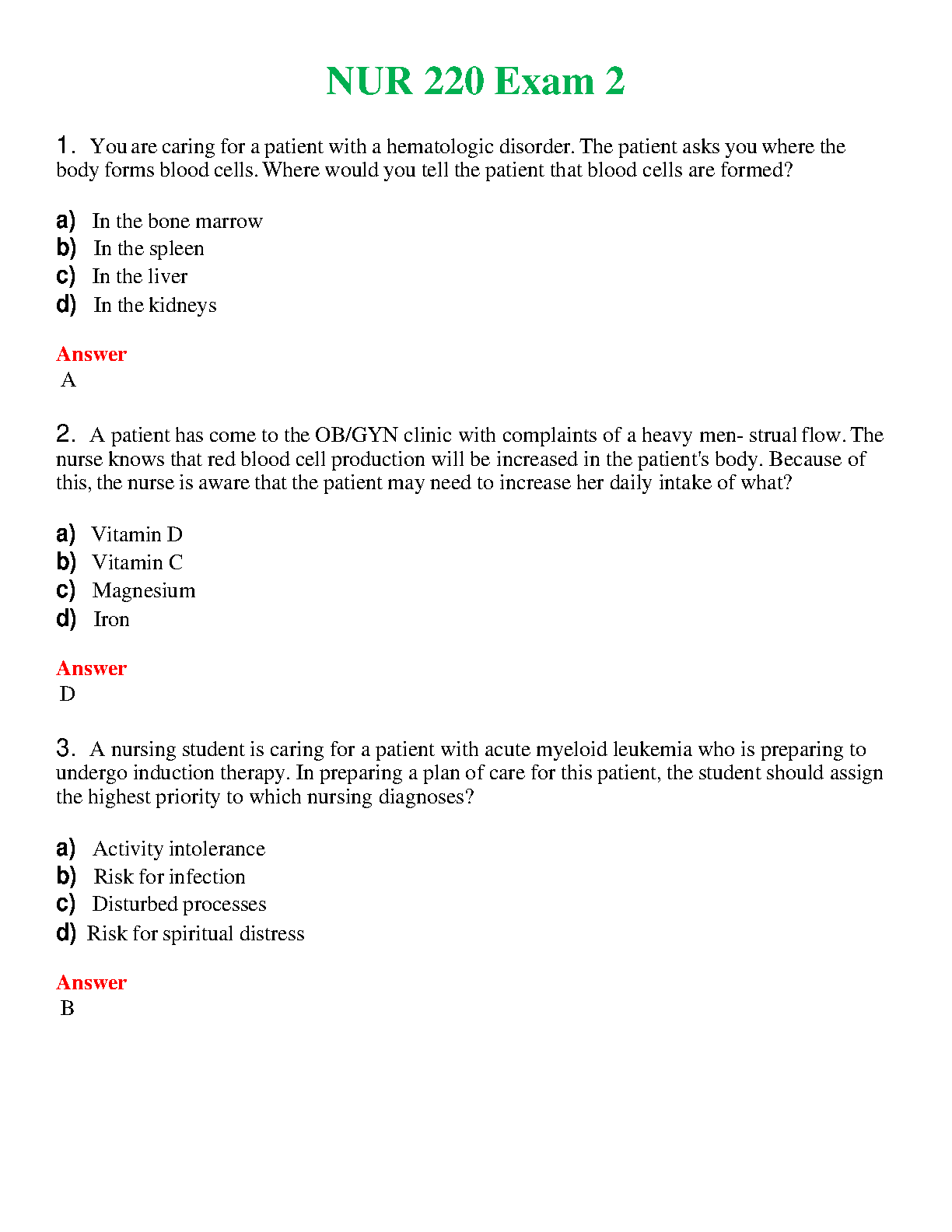 NUR 220 Exam 2

1. You are caring for a patient with a hematologic disorder. The patient asks you where the body forms blood cells. Where would you tell the patient that blood cells are formed?

a) In the bone marrow
b) In the spleen
c) In the liver
d) In the kidneys

Answer
A

2. A patient has come to the OB/GYN clinic with complaints of a heavy men- strual flow. The nurse knows that red blood cell production will be increased in the patient's body. Because of this, the nurse is aware that the patient may need to increase her daily intake of what?

a) Vitamin D
b) Vitamin C
c) Magnesium
d) Iron

Answer
D

3. A nursing student is caring for a patient with acute myeloid leukemia who is preparing to undergo induction therapy. In preparing a plan of care for this patient, the student should assign the highest priority to which nursing diagnoses?

a) Activity intolerance
b) Risk for infection
c) Disturbed processes
d) Risk for spiritual distress

Answer
B